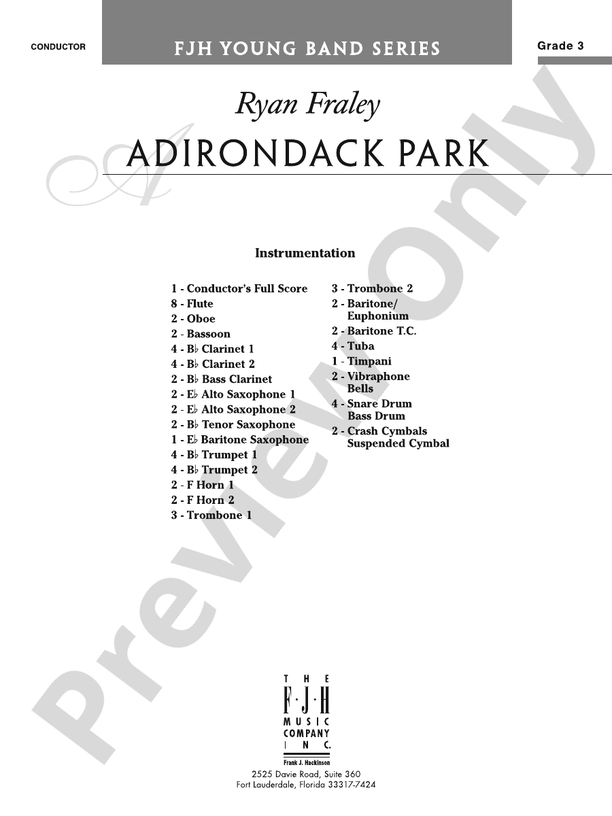 CONDUCTOR

FJH YOUNG BAND SERIES

Grade 3

Ryan Fraley

ADIRONDACK PARK

Preview Only

Instrumentation

1 - Conductor's Full Score
8 - Flute
2 - Oboe
2 - Bassoon
4 - B♭ Clarinet 1
4 - B♭ Clarinet 2
2 - B♭ Bass Clarinet
2 - E♭ Alto Saxophone 1
2 - E♭ Alto Saxophone 2
2 - B♭ Tenor Saxophone
1 - E♭ Baritone Saxophone
4 - B♭ Trumpet 1
4 - B♭ Trumpet 2
2 - F Horn 1
2 - F Horn 2
3 - Trombone 1

3 - Trombone 2
2 - Baritone/ Euphonium
2 - Baritone T.C.
4 - Tuba
1 - Timpani
2 - Vibraphone Bells
4 - Snare Drum Bass Drum
2 - Crash Cymbals Suspended Cymbal

THE FJH MUSIC COMPANY INC.
Frank J. Hackinson

2525 Davie Road, Suite 360
Fort Lauderdale, Florida 33317-7424